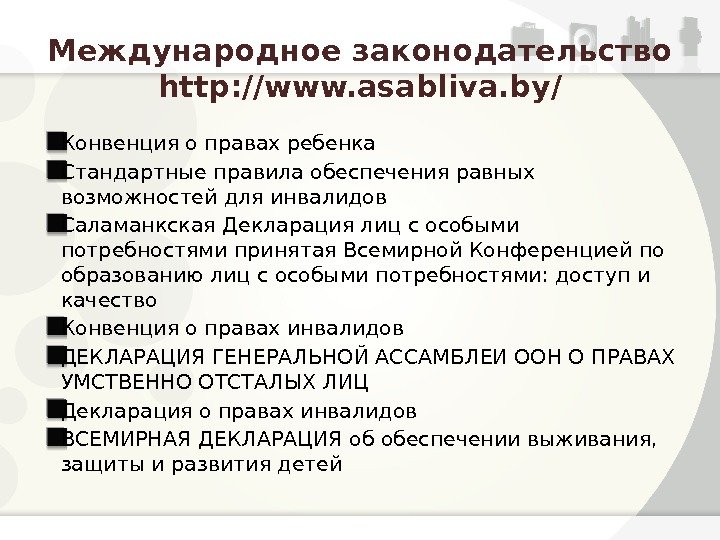 Международное законодательство http://www.asabliva.by/

Конвенция о правах ребенка

Стандартные правила обеспечения равных возможностей для инвалидов

Саламанкская Декларация лиц с особыми потребностями принятая Всемирной Конференцией по образованию лиц с особыми потребностями: доступ и качество

Конвенция о правах инвалидов

ДЕКЛАРАЦИЯ ГЕНЕРАЛЬНОЙ АССАМБЛЕИ ООН О ПРАВАХ УМСТВЕННО ОТСТАЛЫХ ЛИЦ

Декларация о правах инвалидов

ВСЕМИРНАЯ ДЕКЛАРАЦИЯ об обеспечении выживания, защиты и развития детей